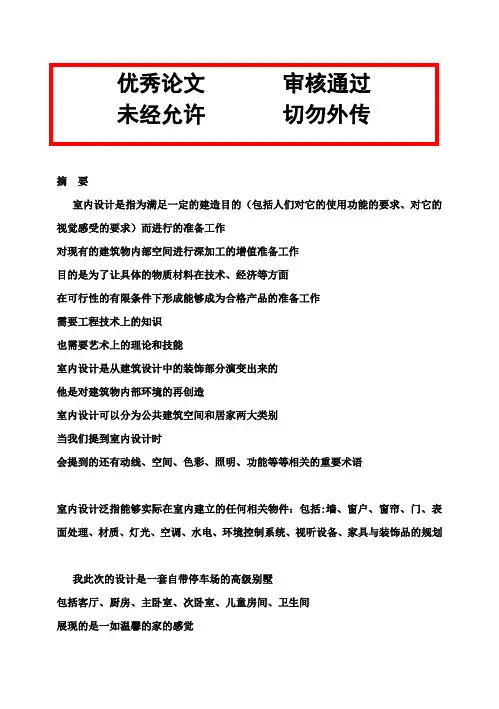 优秀论文　　审核通过
未经允许　　切勿外传

摘　要

室内设计是指为满足一定的建造目的（包括人们对它的使用功能的要求、对它的视觉感受的要求）而进行的准备工作

对现有的建筑物内部空间进行深加工的增值准备工作

目的是为了让具体的物质材料在技术、经济等方面

在可行性的有限条件下形成能够成为合格产品的准备工作

需要工程技术上的知识

也需要艺术上的理论和技能

室内设计是从建筑设计中的装饰部分演变出来的

他是对建筑物内部环境的再创造

室内设计可以分为公共建筑空间和居家两大类别

当我们提到室内设计时

会提到的还有动线、空间、色彩、照明、功能等等相关的重要术语

室内设计泛指能够实际在室内建立的任何相关物件：包括:墙、窗户、窗帘、门、表面处理、材质、灯光、空调、水电、环境控制系统、视听设备、家具与装饰品的规划

我此次的设计是一套自带停车场的高级别墅

包括客厅、厨房、主卧室、次卧室、儿童房间、卫生间

展现的是一如温馨的家的感觉